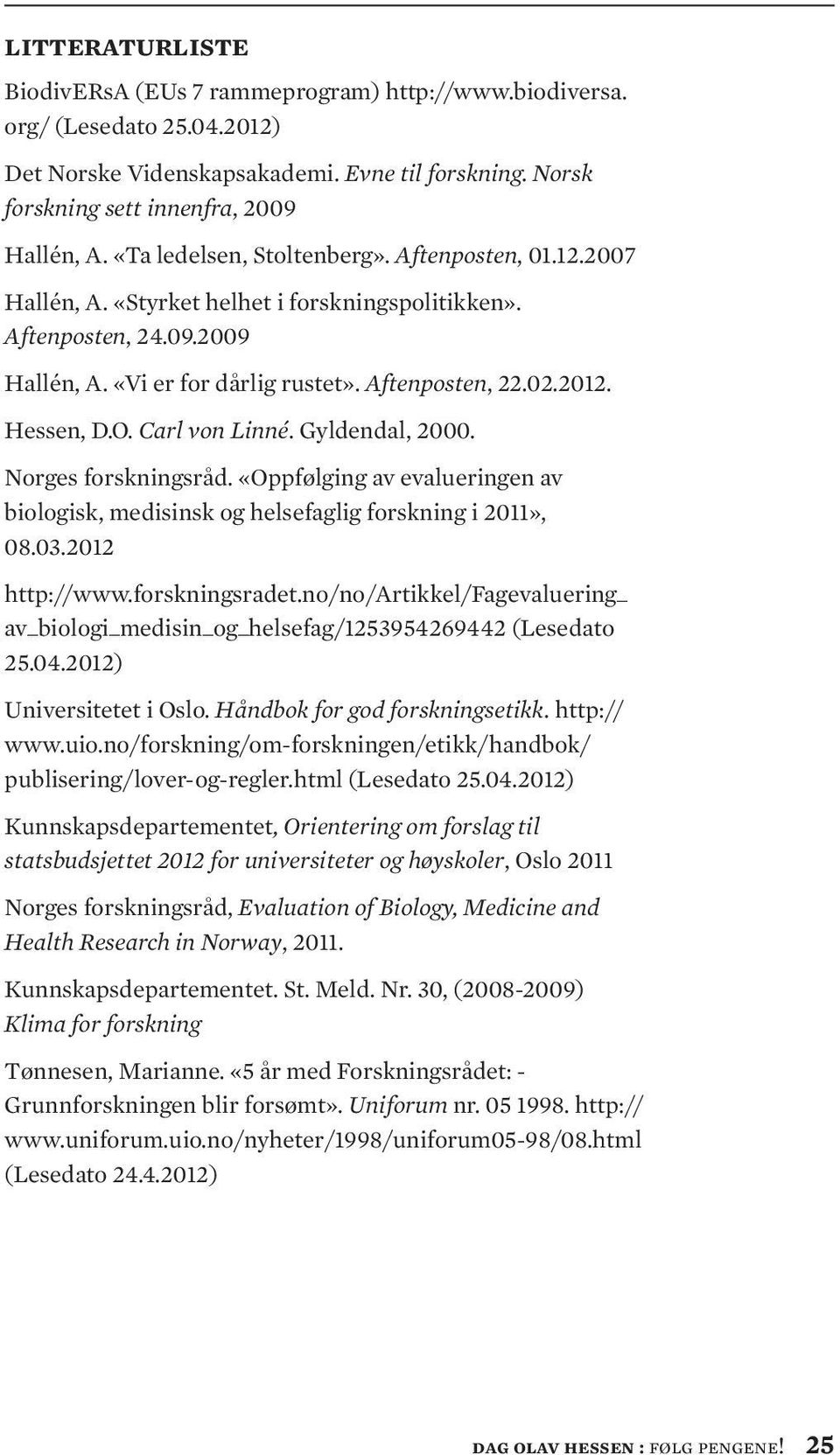 LITTERATURLISTE

BiodivERsA (EUs 7 rammeprogram) http://www.biodiversa.org/ (Lesedato 25.04.2012)

Det Norske Videnskapsakademi. Evne til forskning. Norsk forskning sett innenfra, 2009

Hallén, A. «Ta ledelsen, Stoltenberg». Aftenposten, 01.12.2007

Hallén, A. «Styrket helhet i forskningspolitikken». Aftenposten, 24.09.2009

Hallén, A. «Vi er for dårlig rustet». Aftenposten, 22.02.2012.

Hessen, D.O. Carl von Linné. Gyldendal, 2000.

Norges forskningsråd. «Oppfølging av evalueringen av biologisk, medisinsk og helsefaglig forskning i 2011», 08.03.2012

http://www.forskningsradet.no/no/Artikkel/Fagevaluering_av_biologi_medisin_og_helsefag/1253954269442 (Lesedato 25.04.2012)

Universitetet i Oslo. Håndbok for god forskningsetikk. http://www.uio.no/forskning/om-forskningen/etikk/handbok/publisering/lover-og-regler.html (Lesedato 25.04.2012)

Kunnskapsdepartementet, Orientering om forslag til statsbudsjettet 2012 for universiteter og høyskoler, Oslo 2011

Norges forskningsråd, Evaluation of Biology, Medicine and Health Research in Norway, 2011.

Kunnskapsdepartementet. St. Meld. Nr. 30, (2008-2009) Klima for forskning

Tønnesen, Marianne. «5 år med Forskningsrådet: - Grunnforskningen blir forsømt». Uniforum nr. 05 1998. http://www.uniforum.uio.no/nyheter/1998/uniforum05-98/08.html (Lesedato 24.4.2012)

DAG OLAV HESSEN : FØLG PENGENE! 25